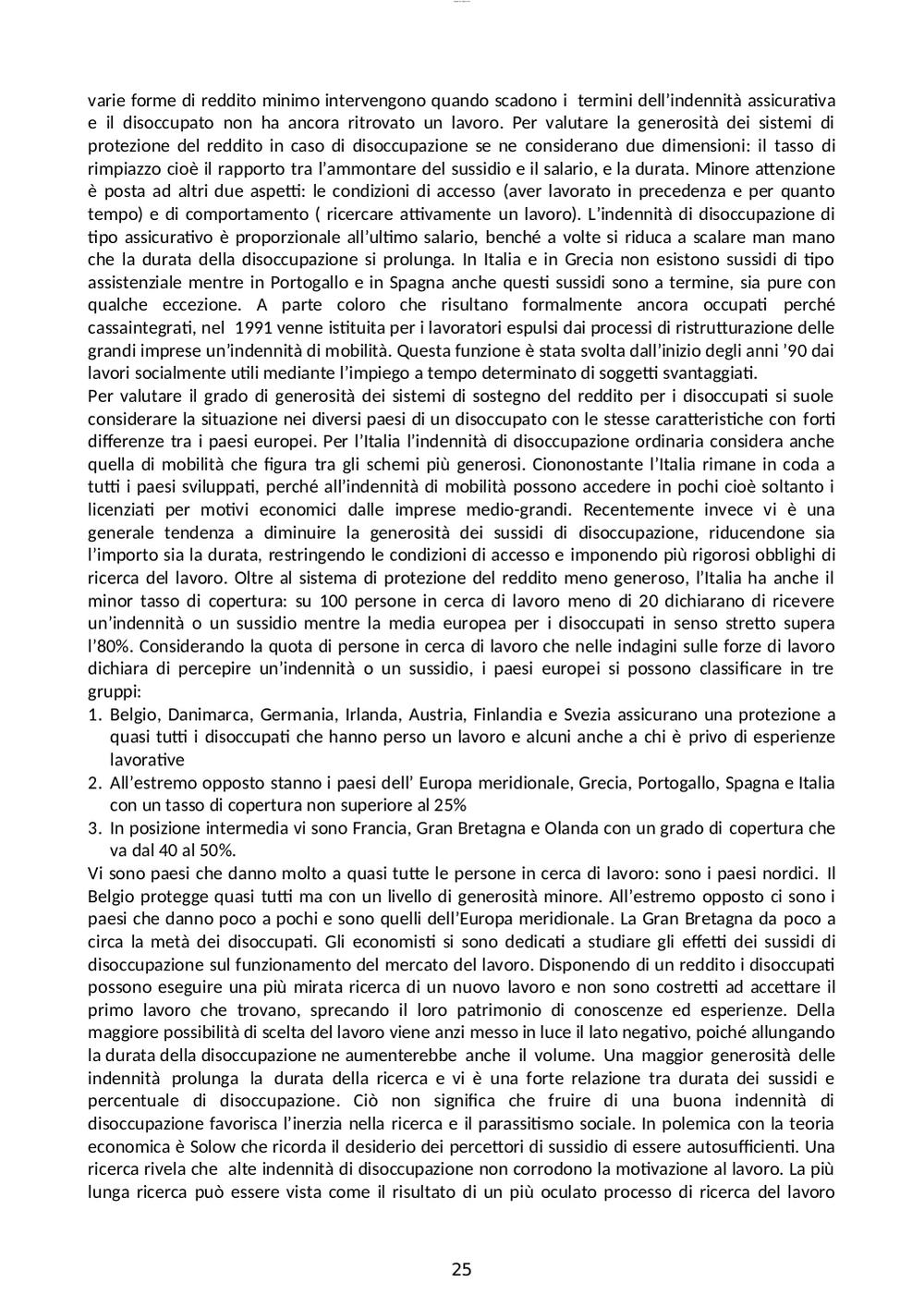 varie forme di reddito minimo intervengono quando scadono i termini dell'indennità assicurativa e il disoccupato non ha ancora ritrovato un lavoro. Per valutare la generosità dei sistemi di protezione del reddito in caso di disoccupazione se ne considerano due dimensioni: il tasso di rimpiazzo cioè il rapporto tra l'ammontare del sussidio e il salario, e la durata. Minore attenzione è posta ad altri due aspetti: le condizioni di accesso (aver lavorato in precedenza e per quanto tempo) e di comportamento ( ricercare attivamente un lavoro). L'indennità di disoccupazione di tipo assicurativo è proporzionale all'ultimo salario, benché a volte si riduca a scalare man mano che la durata della disoccupazione si prolunga. In Italia e in Grecia non esistono sussidi di tipo assistenziale mentre in Portogallo e in Spagna anche questi sussidi sono a termine, sia pure con qualche eccezione. A parte coloro che risultano formalmente ancora occupati perché cassaintegrati, nel 1991 venne istituita per i lavoratori espulsi dai processi di ristrutturazione delle grandi imprese un'indennità di mobilità. Questa funzione è stata svolta dall'inizio degli anni '90 dai lavori socialmente utili mediante l'impiego a tempo determinato di soggetti svantaggiati.
Per valutare il grado di generosità dei sistemi di sostegno del reddito per i disoccupati si suole considerare la situazione nei diversi paesi di un disoccupato con le stesse caratteristiche con forti differenze tra i paesi europei. Per l'Italia l'indennità di disoccupazione ordinaria considera anche quella di mobilità che figura tra gli schemi più generosi. Ciononostante l'Italia rimane in coda a tutti i paesi sviluppati, perché all'indennità di mobilità possono accedere in pochi cioè soltanto i licenziati per motivi economici dalle imprese medio-grandi. Recentemente invece vi è una generale tendenza a diminuire la generosità dei sussidi di disoccupazione, riducendone sia l'importo sia la durata, restringendo le condizioni di accesso e imponendo più rigorosi obblighi di ricerca del lavoro. Oltre al sistema di protezione del reddito meno generoso, l'Italia ha anche il minor tasso di copertura: su 100 persone in cerca di lavoro meno di 20 dichiarano di ricevere un'indennità o un sussidio mentre la media europea per i disoccupati in senso stretto supera l'80%. Considerando la quota di persone in cerca di lavoro che nelle indagini sulle forze di lavoro dichiara di percepire un'indennità o un sussidio, i paesi europei si possono classificare in tre gruppi:
1. Belgio, Danimarca, Germania, Irlanda, Austria, Finlandia e Svezia assicurano una protezione a quasi tutti i disoccupati che hanno perso un lavoro e alcuni anche a chi è privo di esperienze lavorative
2. All'estremo opposto stanno i paesi dell' Europa meridionale, Grecia, Portogallo, Spagna e Italia con un tasso di copertura non superiore al 25%
3. In posizione intermedia vi sono Francia, Gran Bretagna e Olanda con un grado di copertura che va dal 40 al 50%.
Vi sono paesi che danno molto a quasi tutte le persone in cerca di lavoro: sono i paesi nordici. Il Belgio protegge quasi tutti ma con un livello di generosità minore. All'estremo opposto ci sono i paesi che danno poco a pochi e sono quelli dell'Europa meridionale. La Gran Bretagna da poco a circa la metà dei disoccupati. Gli economisti si sono dedicati a studiare gli effetti dei sussidi di disoccupazione sul funzionamento del mercato del lavoro. Disponendo di un reddito i disoccupati possono eseguire una più mirata ricerca di un nuovo lavoro e non sono costretti ad accettare il primo lavoro che trovano, sprecando il loro patrimonio di conoscenze ed esperienze. Della maggiore possibilità di scelta del lavoro viene anzi messo in luce il lato negativo, poiché allungando la durata della disoccupazione ne aumenterebbe anche il volume. Una maggior generosità delle indennità prolunga la durata della ricerca e vi è una forte relazione tra durata dei sussidi e percentuale di disoccupazione. Ciò non significa che fruire di una buona indennità di disoccupazione favorisca l'inerzia nella ricerca e il parassitismo sociale. In polemica con la teoria economica è Solow che ricorda il desiderio dei percettori di sussidio di essere autosufficienti. Una ricerca rivela che alte indennità di disoccupazione non corrodono la motivazione al lavoro. La più lunga ricerca può essere vista come il risultato di un più oculato processo di ricerca del lavoro

25